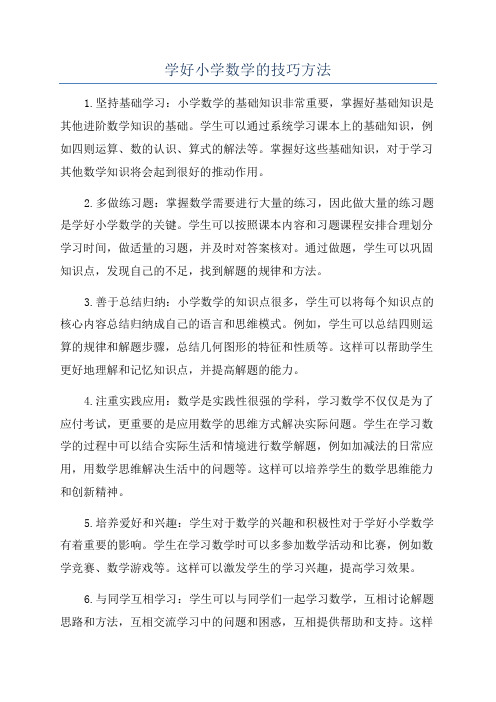 学好小学数学的技巧方法

1.坚持基础学习：小学数学的基础知识非常重要，掌握好基础知识是其他进阶数学知识的基础。学生可以通过系统学习课本上的基础知识，例如四则运算、数的认识、算式的解法等。掌握好这些基础知识，对于学习其他数学知识将会起到很好的推动作用。

2.多做练习题：掌握数学需要进行大量的练习，因此做大量的练习题是学好小学数学的关键。学生可以按照课本内容和习题课程安排合理划分学习时间，做适量的习题，并及时对答案核对。通过做题，学生可以巩固知识点，发现自己的不足，找到解题的规律和方法。

3.善于总结归纳：小学数学的知识点很多，学生可以将每个知识点的核心内容总结归纳成自己的语言和思维模式。例如，学生可以总结四则运算的规律和解题步骤，总结几何图形的特征和性质等。这样可以帮助学生更好地理解和记忆知识点，并提高解题的能力。

4.注重实践应用：数学是实践性很强的学科，学习数学不仅仅是为了应付考试，更重要的是应用数学的思维方式解决实际问题。学生在学习数学的过程中可以结合实际生活和情境进行数学解题，例如加减法的日常应用，用数学思维解决生活中的问题等。这样可以培养学生的数学思维能力和创新精神。

5.培养爱好和兴趣：学生对于数学的兴趣和积极性对于学好小学数学有着重要的影响。学生在学习数学时可以多参加数学活动和比赛，例如数学竞赛、数学游戏等。这样可以激发学生的学习兴趣，提高学习效果。

6.与同学互相学习：学生可以与同学们一起学习数学，互相讨论解题思路和方法，互相交流学习中的问题和困惑，互相提供帮助和支持。这样